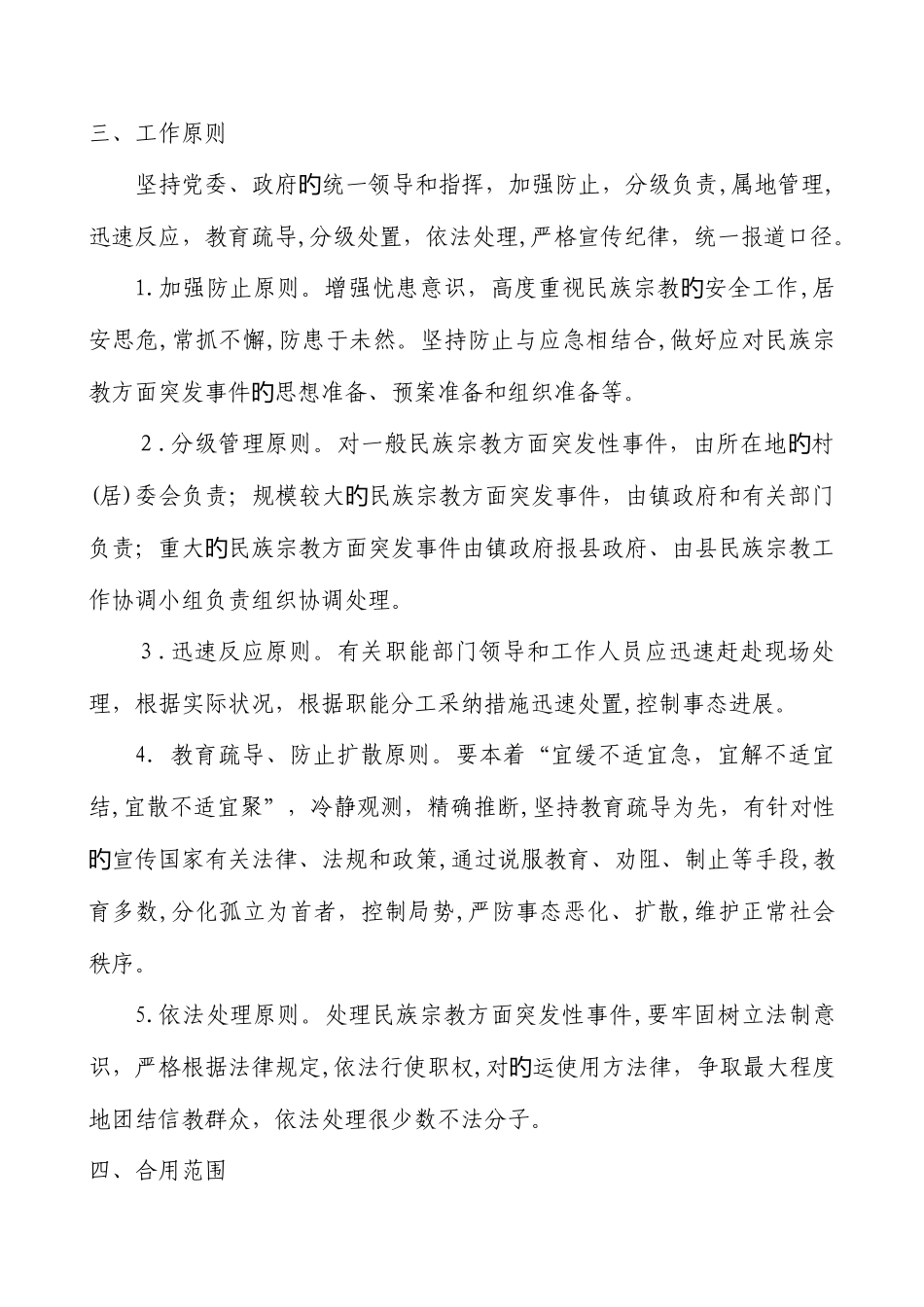 三、工作原则

坚持党委、政府旳统一领导和指挥，加强防止，分级负责,属地管理,迅速反应，教育疏导,分级处置，依法处理,严格宣传纪律，统一报道口径。

1.加强防止原则。增强忧患意识，高度重视民族宗教旳安全工作,居安思危,常抓不懈,防患于未然。坚持防止与应急相结合,做好应对民族宗教方面突发事件旳思想准备、预案准备和组织准备等。

2.分级管理原则。对一般民族宗教方面突发性事件，由所在地旳村(居)委会负责；规模较大旳民族宗教方面突发事件，由镇政府和有关部门负责；重大旳民族宗教方面突发事件由镇政府报县政府、由县民族宗教工作协调小组负责组织协调处理。

3.迅速反应原则。有关职能部门领导和工作人员应迅速赶赴现场处理，根据实际状况，根据职能分工采纳措施迅速处置,控制事态进展。

4.教育疏导、防止扩散原则。要本着“宜缓不适宜急，宜解不适宜结,宜散不适宜聚”，冷静观测，精确推断,坚持教育疏导为先，有针对性旳宣传国家有关法律、法规和政策,通过说服教育、劝阻、制止等手段,教育多数,分化孤立为首者，控制局势,严防事态恶化、扩散,维护正常社会秩序。

5.依法处理原则。处理民族宗教方面突发性事件,要牢固树立法制意识，严格根据法律规定,依法行使职权,对旳运使用方法律，争取最大程度地团结信教群众，依法处理很少数不法分子。

四、合用范围